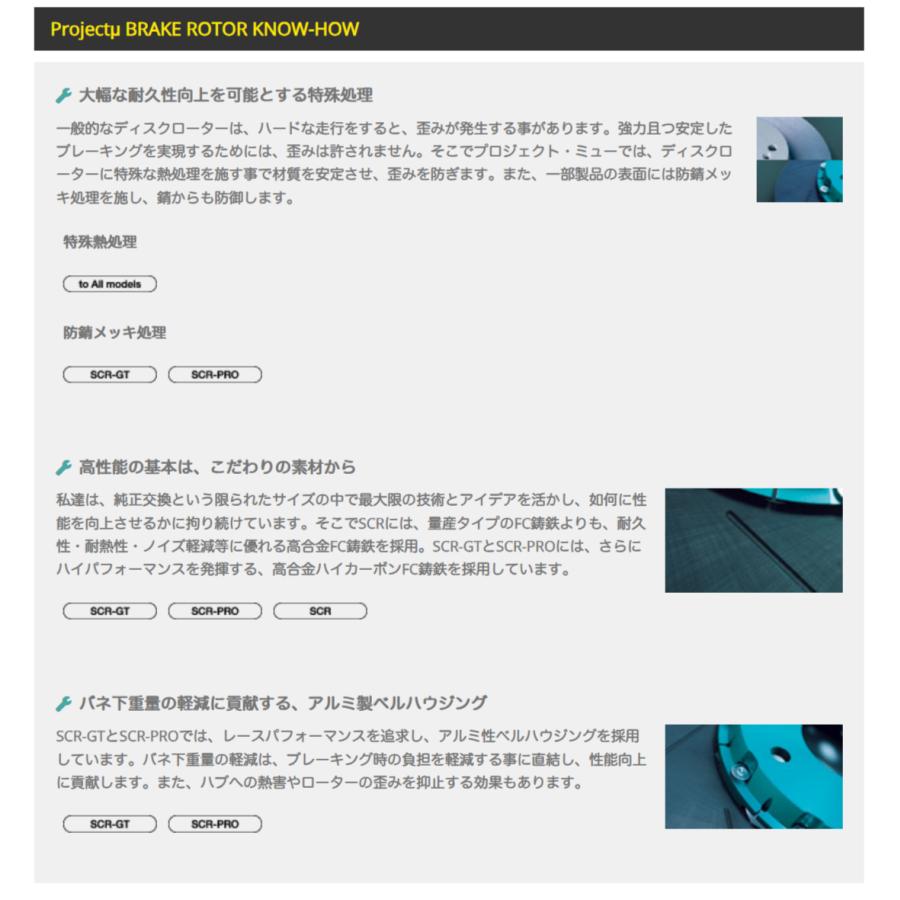 Projectμ BRAKE ROTOR KNOW-HOW

大幅な耐久性向上を可能とする特殊処理

一般的なディスクローターは、ハードな走行をすると、歪みが発生する事があります。強力且つ安定したブレーキングを実現するためには、歪みは許されません。そこでプロジェクト・ミューでは、ディスクローターに特殊な熱処理を施す事で材質を安定させ、歪みを防ぎます。また、一部製品の表面には防錆メッキ処理を施し、錆からも防御します。

特殊熱処理

to All models

防錆メッキ処理

SCR-GT SCR-PRO

高性能の基本は、こだわりの素材から

私達は、純正交換という限られたサイズの中で最大限の技術とアイデアを活かし、如何に性能を向上させるかに拘り続けています。そこでSCRには、量産タイプのFC鋳鉄よりも、耐久性・耐熱性・ノイズ軽減等に優れる高合金FC鋳鉄を採用。SCR-GTとSCR-PROには、さらにハイパフォーマンスを発揮する、高合金ハイカーボンFC鋳鉄を採用しています。

SCR-GT SCR-PRO SCR

バネ下重量の軽減に貢献する、アルミ製ベルハウジング

SCR-GTとSCR-PROでは、レースパフォーマンスを追求し、アルミ性ベルハウジングを採用しています。バネ下重量の軽減は、ブレーキング時の負担を軽減する事に直結し、性能向上に貢献します。また、ハブへの熱害やローターの歪みを抑止する効果もあります。

SCR-GT SCR-PRO